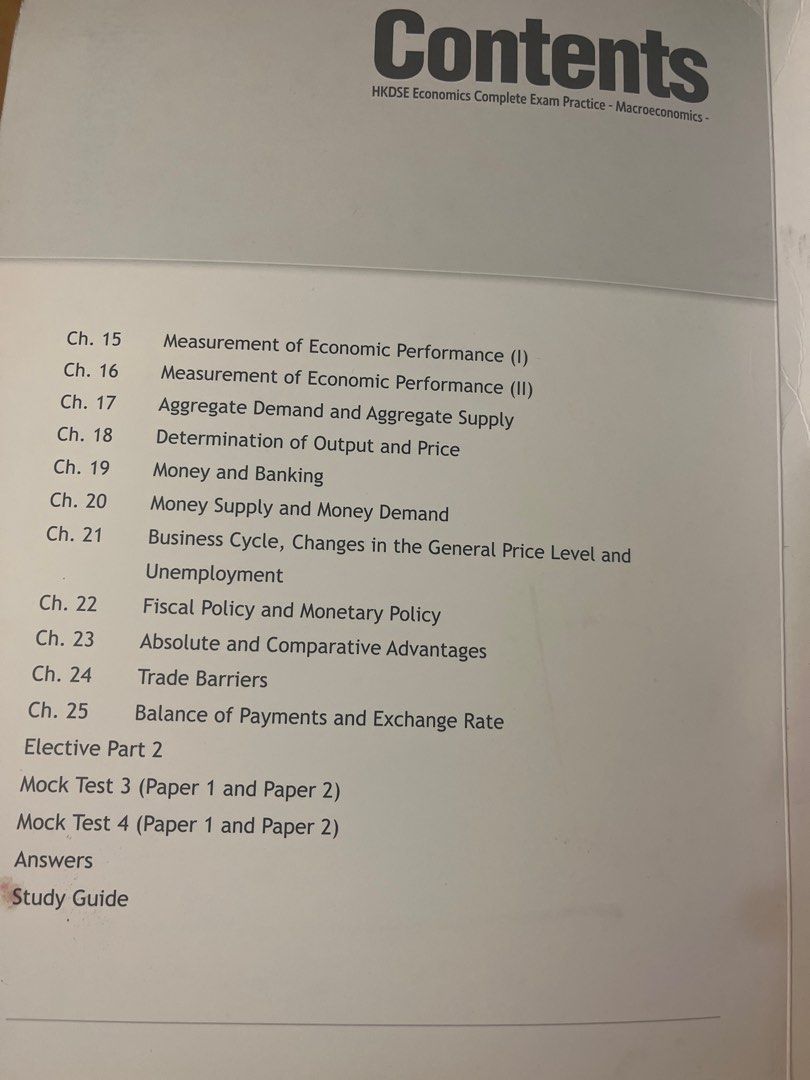 Contents
HKDSE Economics Complete Exam Practice - Macroeconomics -

Ch. 15 Measurement of Economic Performance (I)
Ch. 16 Measurement of Economic Performance (II)
Ch. 17 Aggregate Demand and Aggregate Supply
Ch. 18 Determination of Output and Price
Ch. 19 Money and Banking
Ch. 20 Money Supply and Money Demand
Ch. 21 Business Cycle, Changes in the General Price Level and Unemployment
Ch. 22 Fiscal Policy and Monetary Policy
Ch. 23 Absolute and Comparative Advantages
Ch. 24 Trade Barriers
Ch. 25 Balance of Payments and Exchange Rate
Elective Part 2
Mock Test 3 (Paper 1 and Paper 2)
Mock Test 4 (Paper 1 and Paper 2)
Answers
Study Guide